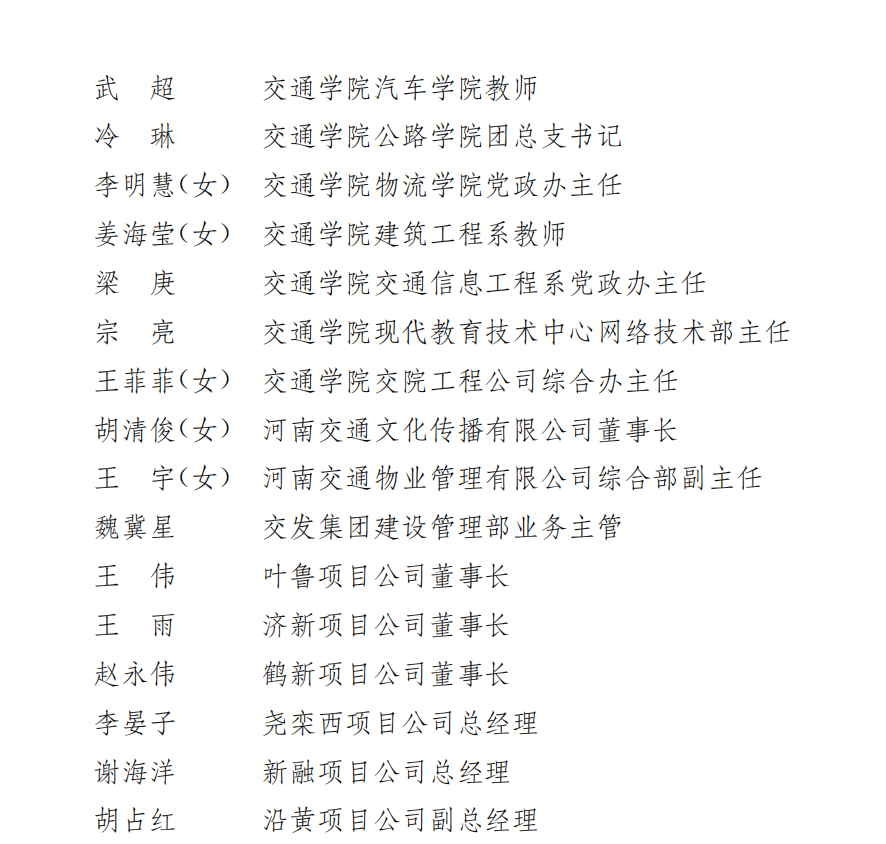 武　超　　交通学院汽车学院教师
冷　琳　　交通学院公路学院团总支书记
李明慧（女）　交通学院物流学院党政办主任
姜海莹（女）　交通学院建筑工程系教师
梁　庚　　交通学院交通信息工程系党政办主任
宗　亮　　交通学院现代教育技术中心网络技术部主任
王菲菲（女）　交通学院交院工程公司综合办主任
胡清俊（女）　河南交通文化传播有限公司董事长
王　宇（女）　河南交通物业管理有限公司综合部副主任
魏冀星　　交发集团建设管理部业务主管
王　伟　　叶鲁项目公司董事长
王　雨　　济新项目公司董事长
赵永伟　　鹤新项目公司董事长
李晏子　　尧栾西项目公司总经理
谢海洋　　新融项目公司总经理
胡占红　　沿黄项目公司副总经理